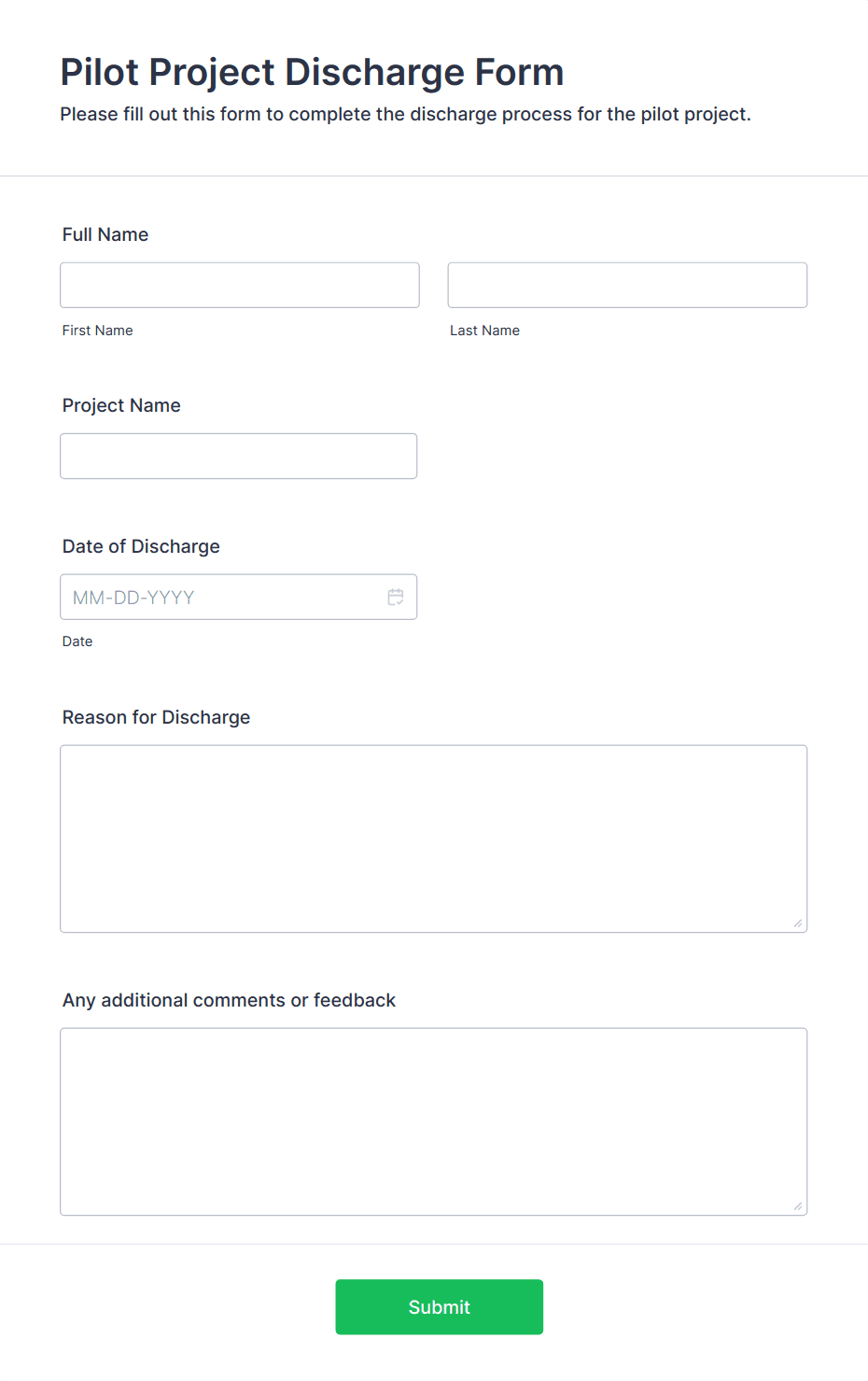 Pilot Project Discharge Form
Please fill out this form to complete the discharge process for the pilot project.

Full Name

First Name

Last Name

Project Name

Date of Discharge

MM-DD-YYYY

Date

Reason for Discharge

Any additional comments or feedback

Submit